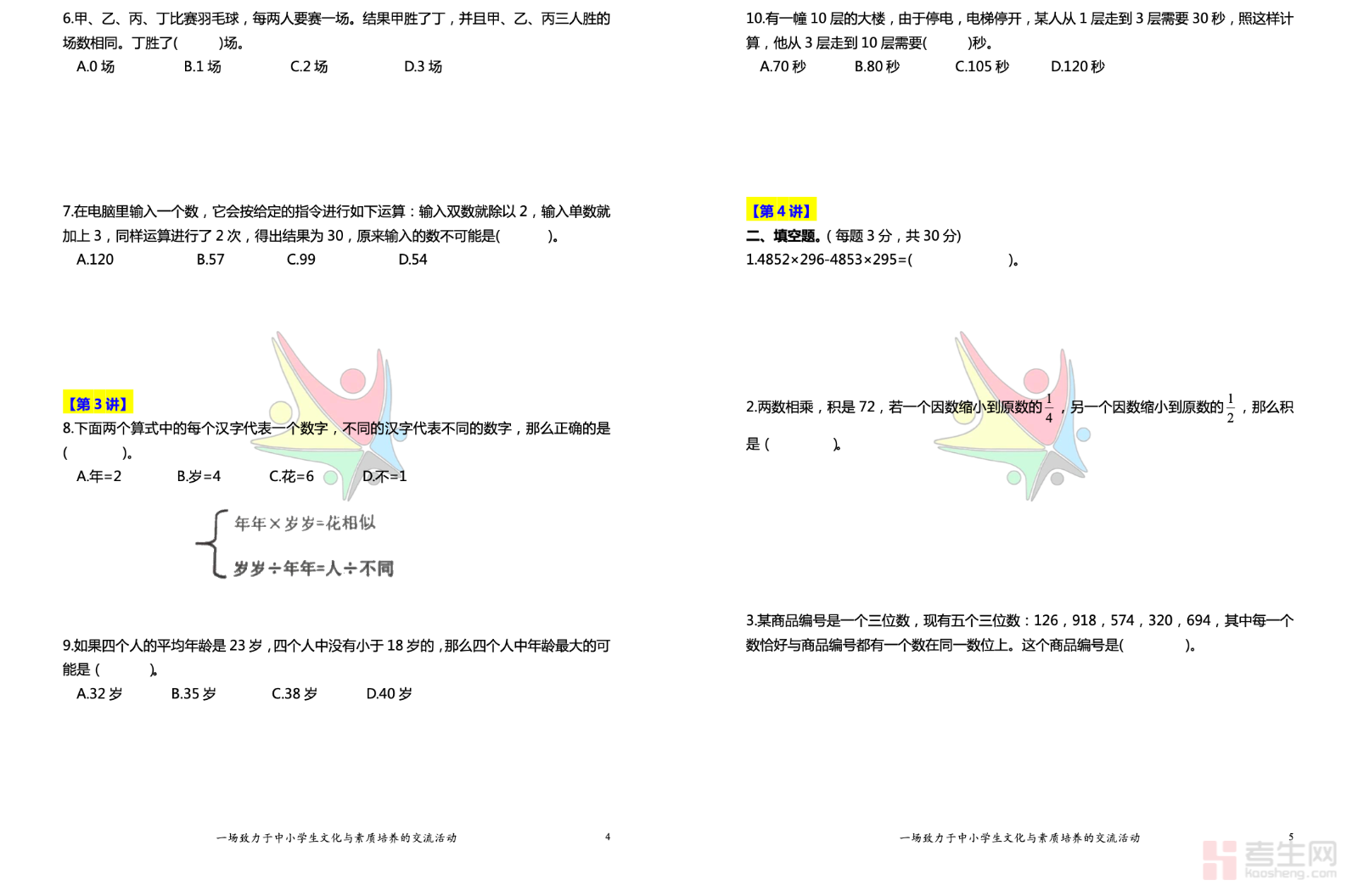 6.甲、乙、丙、丁比赛羽毛球，每两人要赛一场。结果甲胜了丁，并且甲、乙、丙三人胜的场数相同。丁胜了(　　)场。

A.0场　B.1场　C.2场　D.3场

7.在电脑里输入一个数，它会按给定的指令进行如下运算：输入双数就除以2，输入单数就加上3，同样运算进行了2次，得出结果为30，原来输入的数不可能是(　　)。

A.120　B.57　C.99　D.54

【第3讲】

8.下面两个算式中的每个汉字代表一个数字，不同的汉字代表不同的数字，那么正确的是(　　)。

A.年=2　B.岁=4　C.花=6　D.不=1

年年×岁岁=花相似
岁岁÷年年=人÷不同

9.如果四个人的平均年龄是23岁，四个人中没有小于18岁的，那么四个人中年龄最大的可能是(　　)。

A.32岁　B.35岁　C.38岁　D.40岁

一场致力于中小学生文化与素质培养的交流活动　4

10.有一幢10层的大楼，由于停电，电梯停开，某人从1层走到3层需要30秒，照这样计算，他从3层走到10层需要(　　)秒。

A.70秒　B.80秒　C.105秒　D.120秒

【第4讲】

二、填空题。(每题3分，共30分)

1.4852×296-4853×295=(　　)。

2.两数相乘，积是72，若一个因数缩小到原数的$\frac{1}{4}$，另一个因数缩小到原数的$\frac{1}{2}$，那么积是(　　)。

3.某商品编号是一个三位数，现有五个三位数：126，918，574，320，694，其中每一个数恰好与商品编号都有一个数在同一数位上。这个商品编号是(　　)。

一场致力于中小学生文化与素质培养的交流活动　5

考生网
kaosheng.com